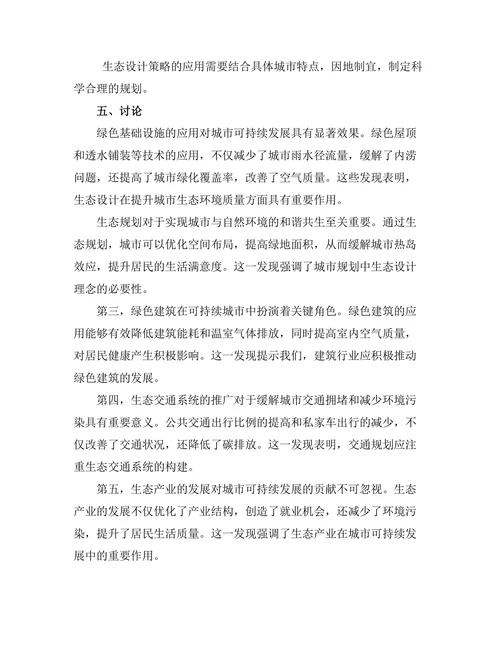 生态设计策略的应用需要结合具体城市特点，因地制宜，制定科学合理的规划。

五、讨论

绿色基础设施的应用对城市可持续发展具有显著效果。绿色屋顶和透水铺装等技术的应用，不仅减少了城市雨水径流量，缓解了内涝问题，还提高了城市绿化覆盖率，改善了空气质量。这些发现表明，生态设计在提升城市生态环境质量方面具有重要作用。

生态规划对于实现城市与自然环境的和谐共生至关重要。通过生态规划，城市可以优化空间布局，提高绿地面积，从而缓解城市热岛效应，提升居民的生活满意度。这一发现强调了城市规划中生态设计理念的必要性。

第三，绿色建筑在可持续城市中扮演着关键角色。绿色建筑的应用能够有效降低建筑能耗和温室气体排放，同时提高室内空气质量，对居民健康产生积极影响。这一发现提示我们，建筑行业应积极推动绿色建筑的发展。

第四，生态交通系统的推广对于缓解城市交通拥堵和减少环境污染具有重要意义。公共交通出行比例的提高和私家车出行的减少，不仅改善了交通状况，还降低了碳排放。这一发现表明，交通规划应注重生态交通系统的构建。

第五，生态产业的发展对城市可持续发展的贡献不可忽视。生态产业的发展不仅优化了产业结构，创造了就业机会，还减少了环境污染，提升了居民生活质量。这一发现强调了生态产业在城市可持续发展中的重要作用。